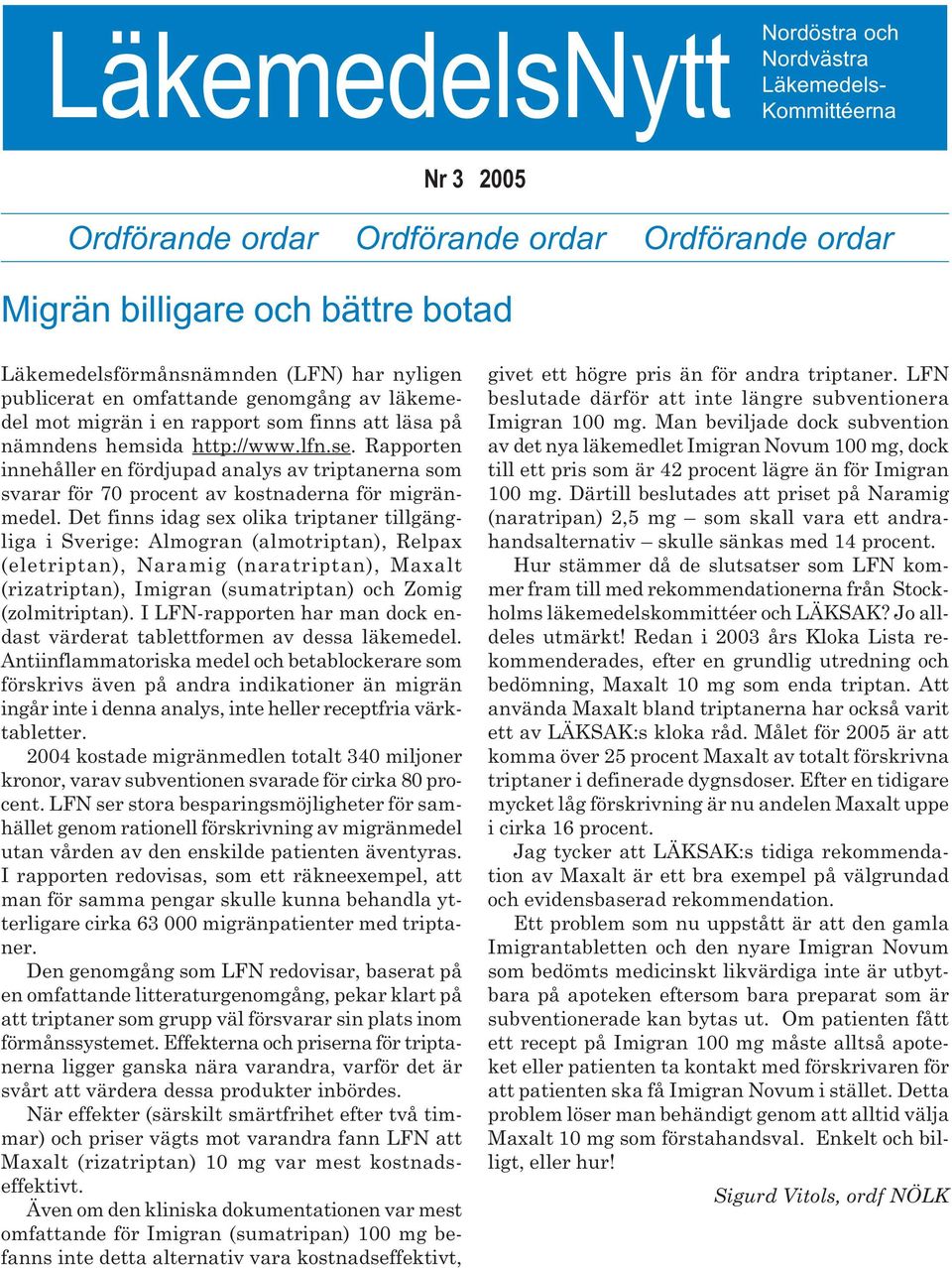 LäkemedelsNytt

Nordöstra och Nordvästra Läkemedels-Kommittéerna

Nr 3 2005

Ordförande ordar Ordförande ordar Ordförande ordar

Migrän billigare och bättre botad

Läkemedelsförmånsnämnden (LFN) har nyligen publicerat en omfattande genomgång av läkemedel mot migrän i en rapport som finns att läsa på nämndens hemsida http://www.lfn.se. Rapporten innehåller en fördjupad analys av triptanerna som svarar för 70 procent av kostnaderna för migränmedel. Det finns idag sex olika triptaner tillgängliga i Sverige: Almogran (almotriptan), Relpax (eletriptan), Naramig (naratriptan), Maxalt (rizatriptan), Imigran (sumatriptan) och Zomig (zolmitriptan). I LFN-rapporten har man dock endast värderat tablettformen av dessa läkemedel. Antiinflammatoriska medel och betablockerare som förskrivs även på andra indikationer än migrän ingår inte i denna analys, inte heller receptfria värktabletter.

2004 kostade migränmedlen totalt 340 miljoner kronor, varav subventionen svarade för cirka 80 procent. LFN ser stora besparingsmöjligheter för samhället genom rationell förskrivning av migränmedel utan vården av den enskilde patienten äventyras. I rapporten redovisas, som ett räkneexempel, att man för samma pengar skulle kunna behandla ytterligare cirka 63 000 migränpatienter med triptaner.

Den genomgång som LFN redovisar, baserat på en omfattande litteraturgenomgång, pekar klart på att triptaner som grupp väl försvarar sin plats inom förmånssystemet. Effekterna och priserna för triptanerna ligger ganska nära varandra, varför det är svårt att värdera dessa produkter inbördes.

När effekter (särskilt smärtfrihet efter två timmar) och priser vägts mot varandra fann LFN att Maxalt (rizatriptan) 10 mg var mest kostnadseffektivt.

Även om den kliniska dokumentationen var mest omfattande för Imigran (sumatripan) 100 mg befanns inte detta alternativ vara kostnadseffektivt, givet ett högre pris än för andra triptaner. LFN beslutade därför att inte längre subventionera Imigran 100 mg. Man beviljade dock subvention av det nya läkemedlet Imigran Novum 100 mg, dock till ett pris som är 42 procent lägre än för Imigran 100 mg. Därtill beslutades att priset på Naramig (naratripan) 2,5 mg – som skall vara ett andrahandsalternativ – skulle sänkas med 14 procent.

Hur stämmer då de slutsatser som LFN kommer fram till med rekommendationerna från Stockholms läkemedelskommittéer och LÄKSAK? Jo alldeles utmärkt! Redan i 2003 års Kloka Lista rekommenderades, efter en grundlig utredning och bedömning, Maxalt 10 mg som enda triptan. Att använda Maxalt bland triptanerna har också varit ett av LÄKSAK:s kloka råd. Målet för 2005 är att komma över 25 procent Maxalt av totalt förskrivna triptaner i definerade dygnsdoser. Efter en tidigare mycket låg förskrivning är nu andelen Maxalt uppe i cirka 16 procent.

Jag tycker att LÄKSAK:s tidiga rekommendation av Maxalt är ett bra exempel på välgrundad och evidensbaserad rekommendation.

Ett problem som nu uppstått är att den gamla Imigrantabletten och den nyare Imigran Novum som bedömts medicinskt likvärdiga inte är utbytbara på apoteken eftersom bara preparat som är subventionerade kan bytas ut. Om patienten fått ett recept på Imigran 100 mg måste alltså apoteket eller patienten ta kontakt med förskrivaren för att patienten ska få Imigran Novum i stället. Detta problem löser man behändigt genom att alltid välja Maxalt 10 mg som förstahandsval. Enkelt och billigt, eller hur!

Sigurd Vitols, ordf NÖLK